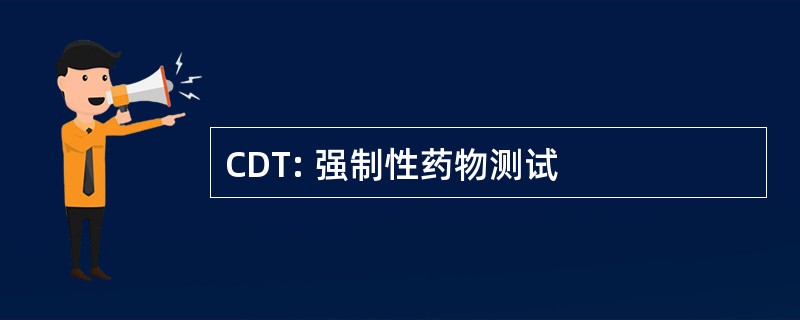 CDT: 强制性药物测试